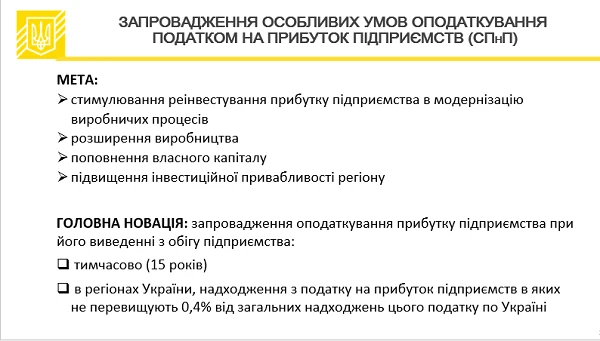 ЗАПРОВАДЖЕННЯ ОСОБЛИВИХ УМОВ ОПОДАТКУВАННЯ ПОДАТКОМ НА ПРИБУТОК ПІДПРИЄМСТВ (СПнП)

МЕТА:
➢ стимулювання реінвестування прибутку підприємства в модернізацію виробничих процесів
➢ розширення виробництва
➢ поповнення власного капіталу
➢ підвищення інвестиційної привабливості регіону

ГОЛОВНА НОВАЦІЯ: запровадження оподаткування прибутку підприємства при його виведенні з обігу підприємства:
❑ тимчасово (15 років)
❑ в регіонах України, надходження з податку на прибуток підприємств в яких не перевищують 0,4% від загальних надходжень цього податку по Україні